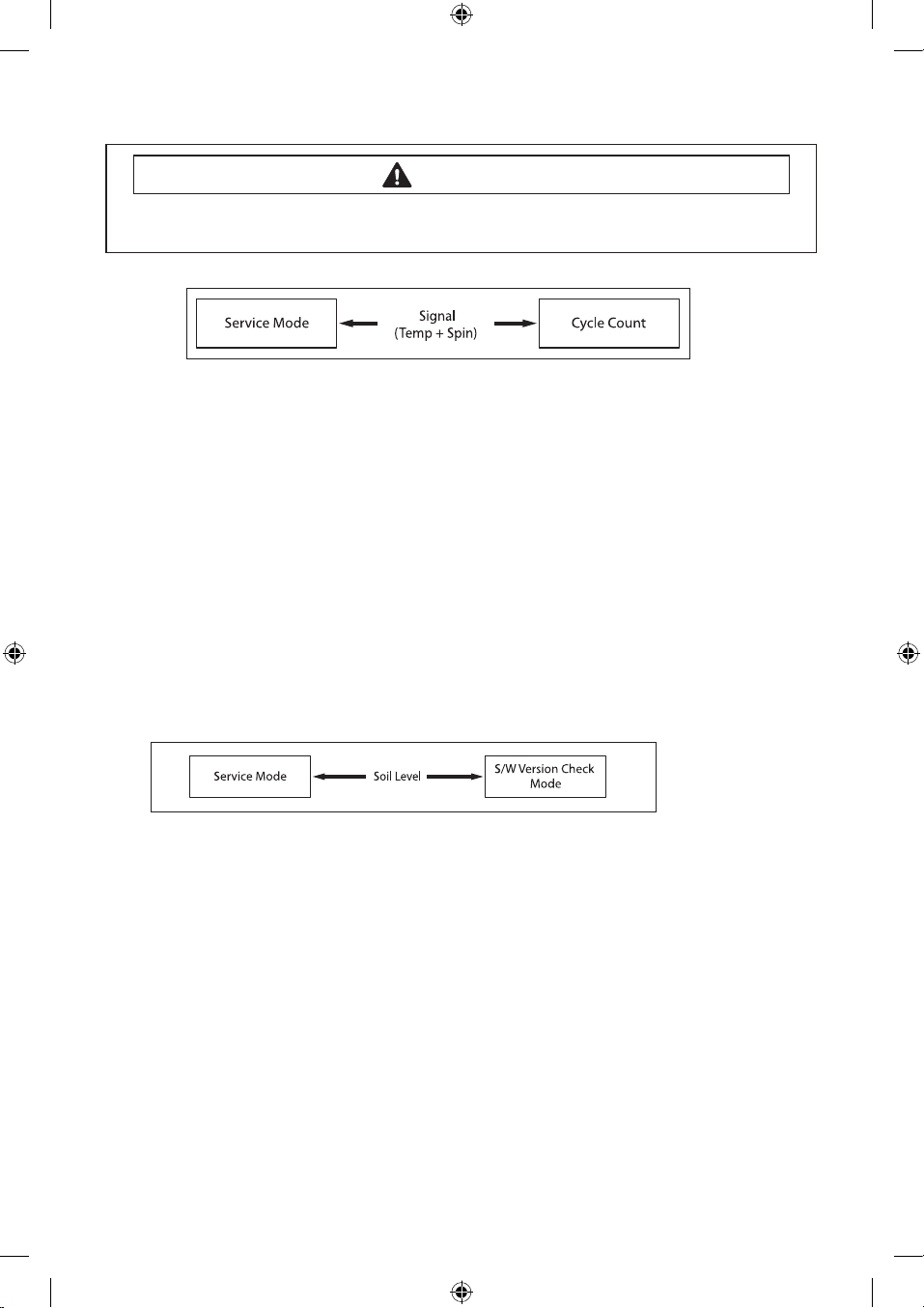 Service Mode

Signal
(Temp + Spin)

Cycle Count

Service Mode

Soil Level

S/W Version Check Mode